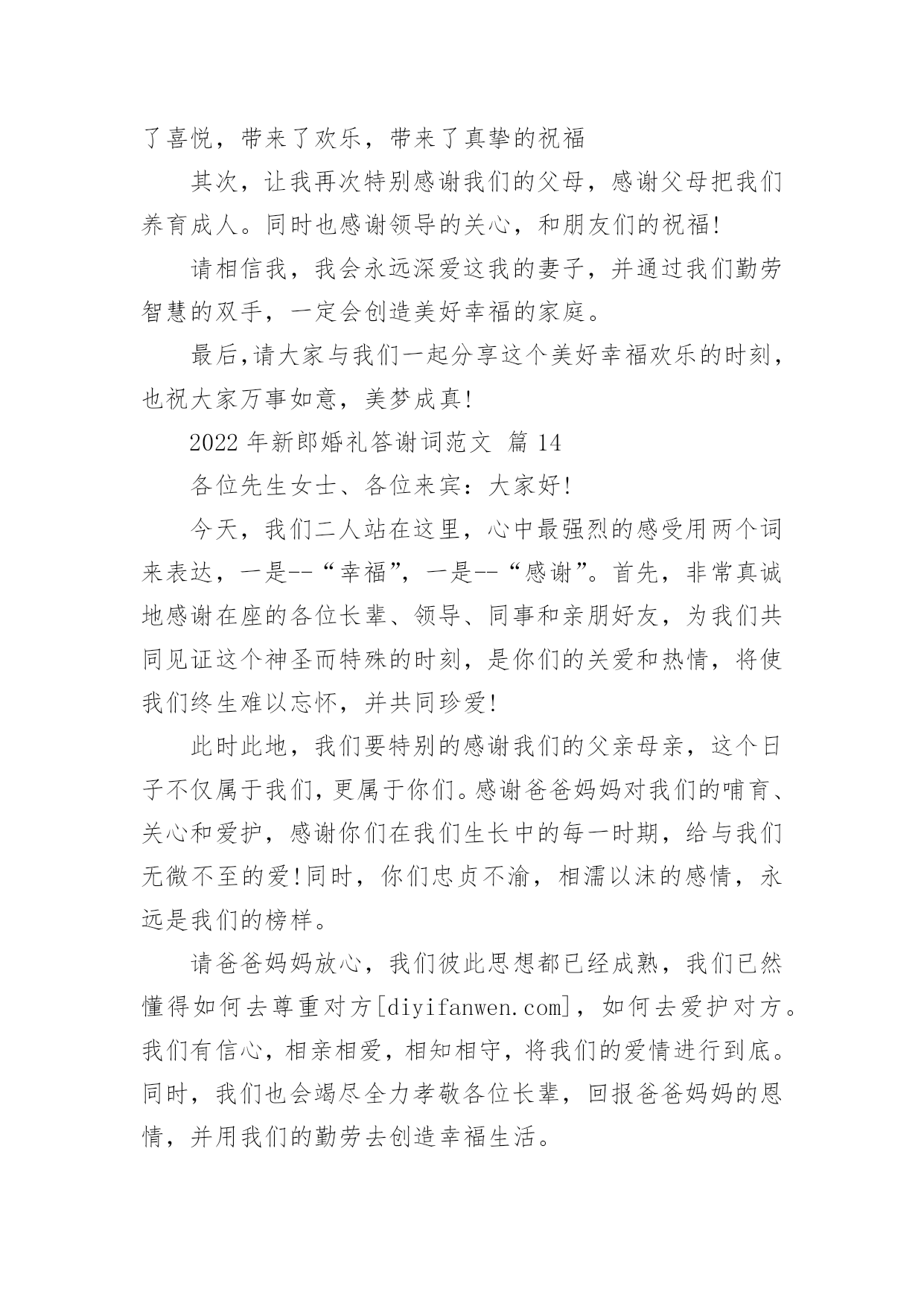 了喜悦，带来了欢乐，带来了真挚的祝福

其次，让我再次特别感谢我们的父母，感谢父母把我们养育成人。同时也感谢领导的关心，和朋友们的祝福!

请相信我，我会永远深爱这我的妻子，并通过我们勤劳智慧的双手，一定会创造美好幸福的家庭。

最后,请大家与我们一起分享这个美好幸福欢乐的时刻,也祝大家万事如意，美梦成真!

2022 年新郎婚礼答谢词范文 篇 14

各位先生女士、各位来宾：大家好!

今天，我们二人站在这里，心中最强烈的感受用两个词来表达，一是--“幸福”，一是--“感谢”。首先，非常真诚地感谢在座的各位长辈、领导、同事和亲朋好友，为我们共同见证这个神圣而特殊的时刻，是你们的关爱和热情，将使我们终生难以忘怀，并共同珍爱!

此时此地，我们要特别的感谢我们的父亲母亲，这个日子不仅属于我们，更属于你们。感谢爸爸妈妈对我们的哺育、关心和爱护，感谢你们在我们生长中的每一时期，给与我们无微不至的爱!同时，你们忠贞不渝，相濡以沫的感情，永远是我们的榜样。

请爸爸妈妈放心，我们彼此思想都已经成熟，我们已然懂得如何去尊重对方[diyifanwen.com]，如何去爱护对方。我们有信心，相亲相爱，相知相守，将我们的爱情进行到底。同时，我们也会竭尽全力孝敬各位长辈，回报爸爸妈妈的恩情，并用我们的勤劳去创造幸福生活。